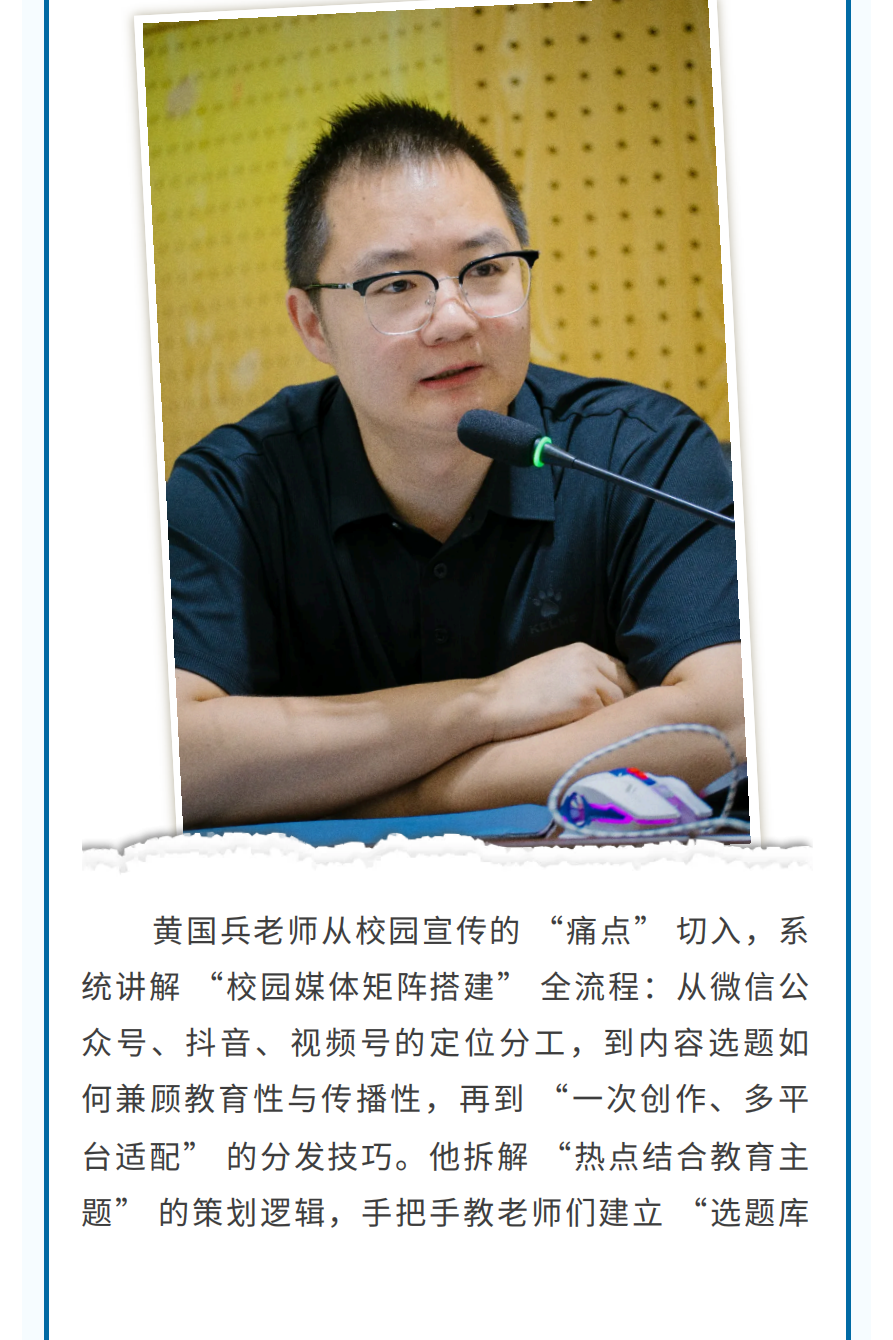 黄国兵老师从校园宣传的“痛点”切入，系统讲解“校园媒体矩阵搭建”全流程：从微信公众号、抖音、视频号的定位分工，到内容选题如何兼顾教育性与传播性，再到“一次创作、多平台适配”的分发技巧。他拆解“热点结合教育主题”的策划逻辑，手把手教老师们建立“选题库